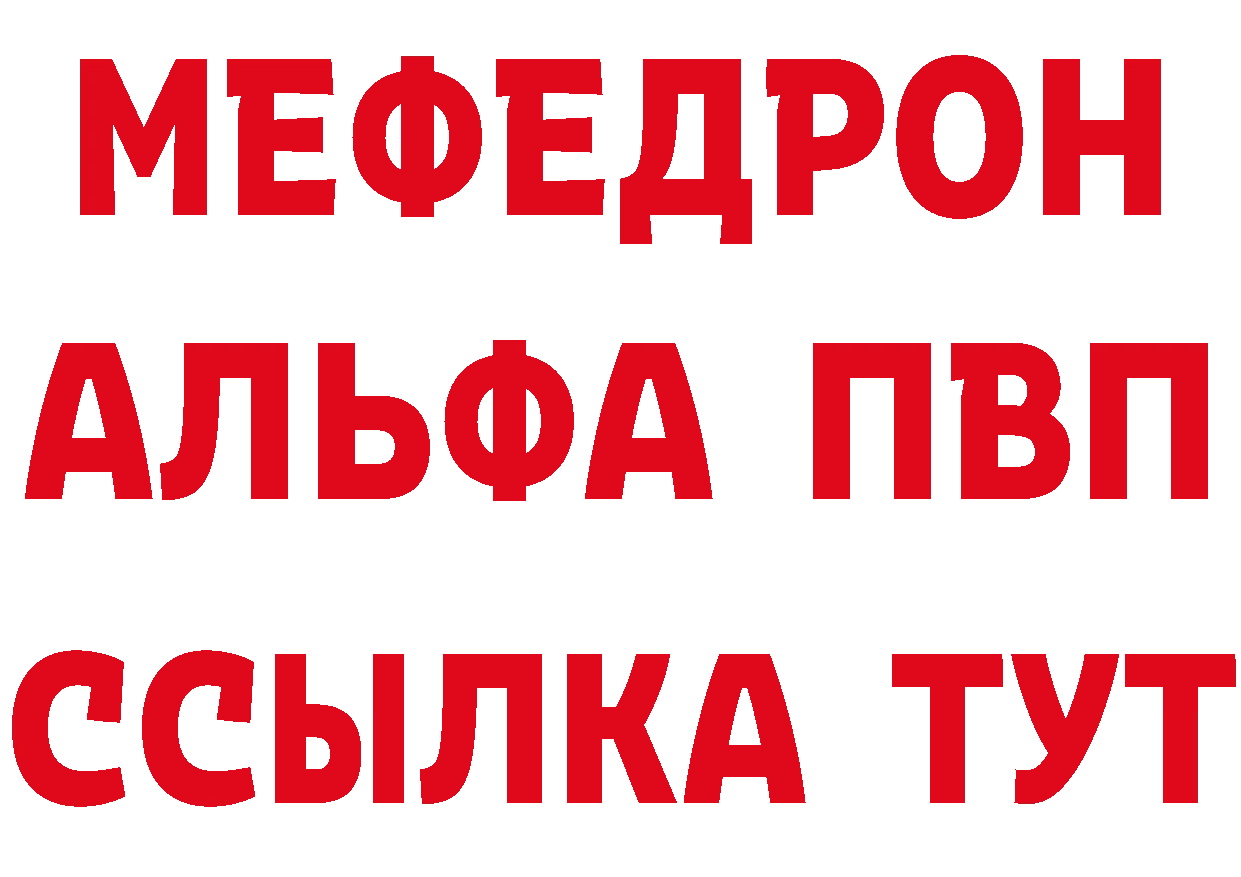 МЕФЕДРОН
АЛЬФА ПВП
ССЫЛКА ТУТ